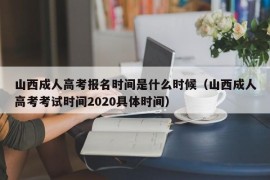 山西成人高考报名时间是什么时候（山西成人高考考试时间2020具体时间）